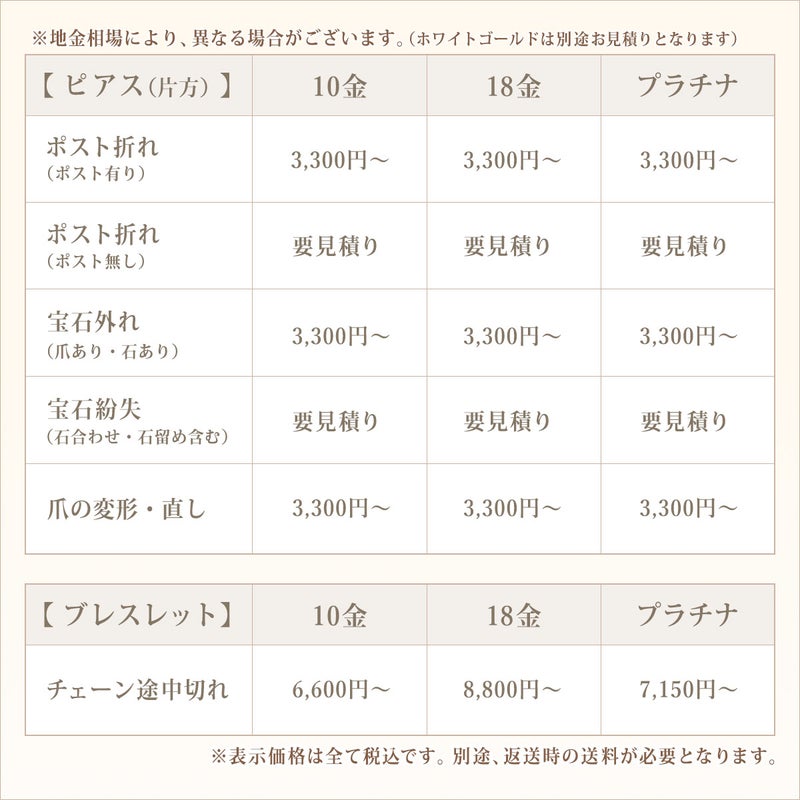 ※地金相場により、異なる場合がございます。(ホワイトゴールドは別途お見積りとなります)

| 【ピアス(片方)】 | 10金 | 18金 | プラチナ |
|---|---|---|---|
| ポスト折れ (ポスト有り) | 3,300円～ | 3,300円～ | 3,300円～ |
| ポスト折れ (ポスト無し) | 要見積り | 要見積り | 要見積り |
| 宝石外れ (爪あり・石あり) | 3,300円～ | 3,300円～ | 3,300円～ |
| 宝石紛失 (石合わせ・石留め含む) | 要見積り | 要見積り | 要見積り |
| 爪の変形・直し | 3,300円～ | 3,300円～ | 3,300円～ |

| 【ブレスレット】 | 10金 | 18金 | プラチナ |
|---|---|---|---|
| チェーン途中切れ | 6,600円～ | 8,800円～ | 7,150円～ |

※表示価格は全て税込です。別途、返送時の送料が必要となります。